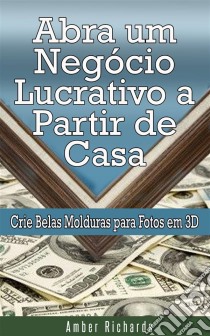 Abra um Negócio Lucrativo a Partir de Casa

Crie Belas Molduras para Fotos em 3D

Amber Richards